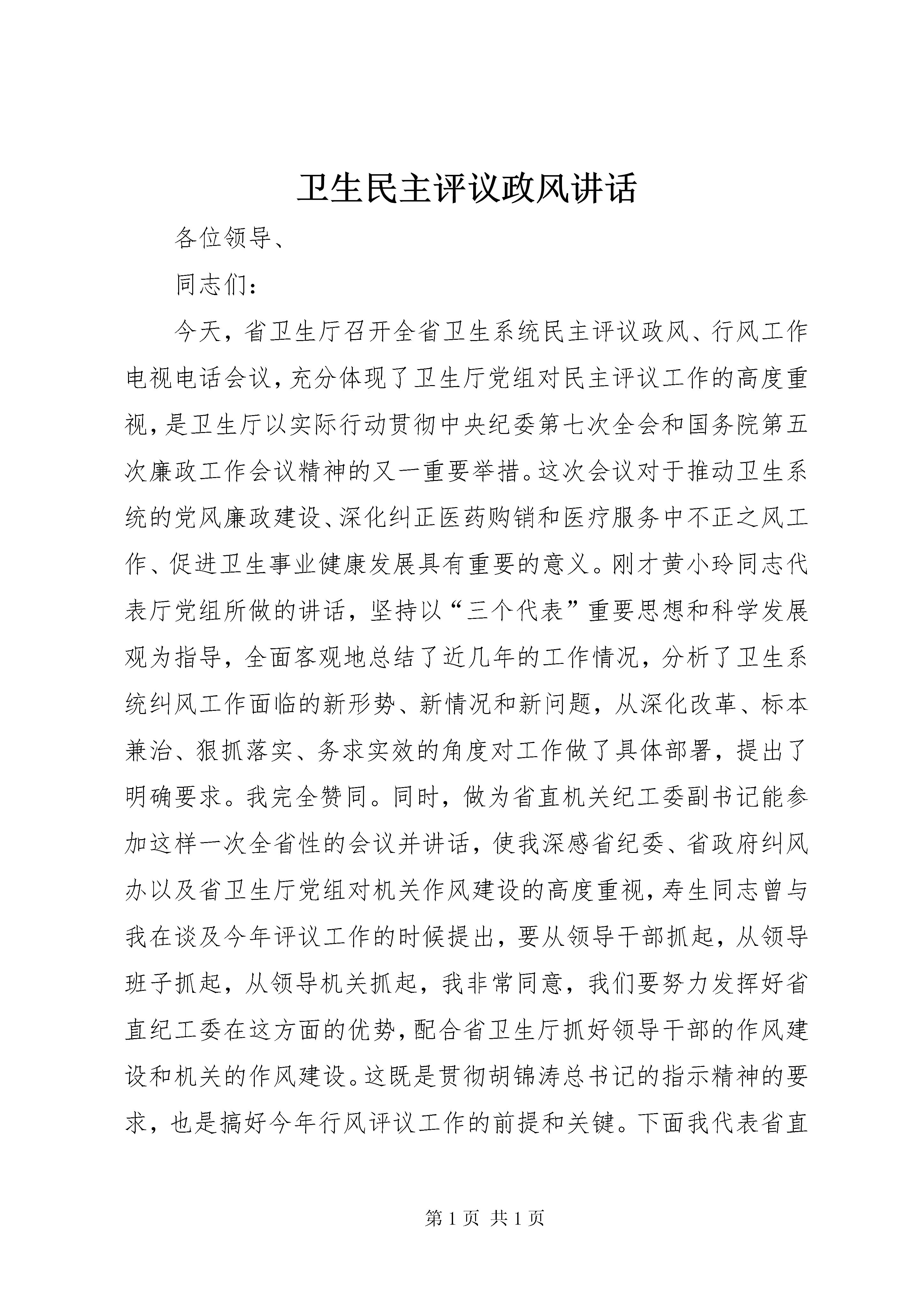 卫生民主评议政风讲话

各位领导、

同志们：

今天，省卫生厅召开全省卫生系统民主评议政风、行风工作电视电话会议，充分体现了卫生厅党组对民主评议工作的高度重视，是卫生厅以实际行动贯彻中央纪委第七次全会和国务院第五次廉政工作会议精神的又一重要举措。这次会议对于推动卫生系统的党风廉政建设、深化纠正医药购销和医疗服务中不正之风工作、促进卫生事业健康发展具有重要的意义。刚才黄小玲同志代表厅党组所做的讲话，坚持以“三个代表”重要思想和科学发展观为指导，全面客观地总结了近几年的工作情况，分析了卫生系统纠风工作面临的新形势、新情况和新问题，从深化改革、标本兼治、狠抓落实、务求实效的角度对工作做了具体部署，提出了明确要求。我完全赞同。同时，做为省直机关纪工委副书记能参加这样一次全省性的会议并讲话，使我深感省纪委、省政府纠风办以及省卫生厅党组对机关作风建设的高度重视，寿生同志曾与我在谈及今年评议工作的时候提出，要从领导干部抓起，从领导班子抓起，从领导机关抓起，我非常同意，我们要努力发挥好省直纪工委在这方面的优势，配合省卫生厅抓好领导干部的作风建设和机关的作风建设。这既是贯彻胡锦涛总书记的指示精神的要求，也是搞好今年行风评议工作的前提和关键。下面我代表省直

第 1 页 共 1 页